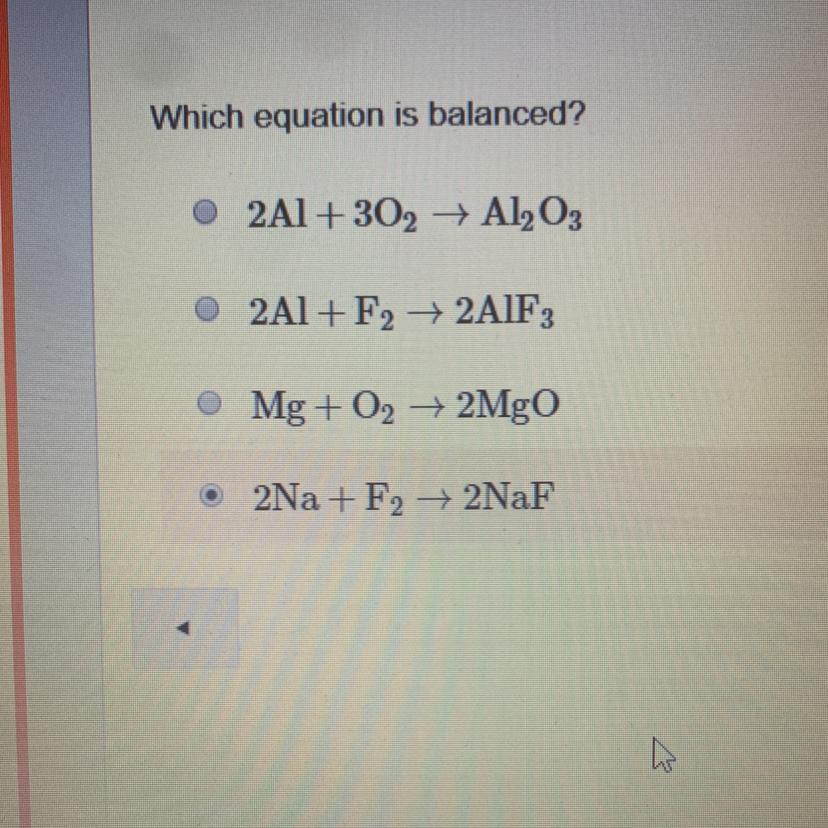 Which equation is balanced?

$2Al + 3O_2 \rightarrow Al_2O_3$

$2Al + F_2 \rightarrow 2AlF_3$

$Mg + O_2 \rightarrow 2MgO$

$2Na + F_2 \rightarrow 2NaF$